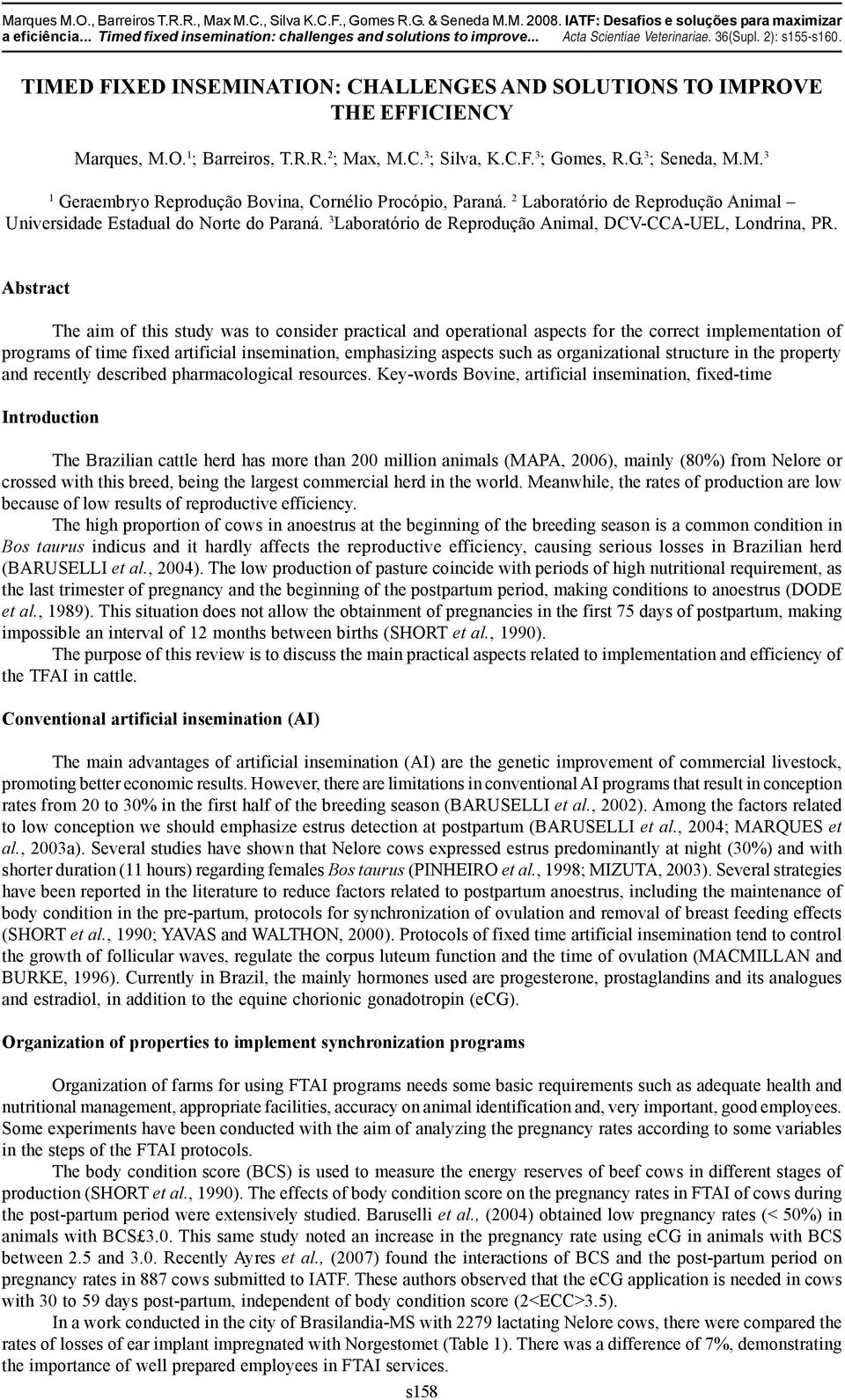 Marques M.O., Barreiros T.R.R., Max M.C., Silva K.C.F., Gomes R.G. & Seneda M.M. 2008. IATF: Desafios e soluções para maximizar a eficiência... Timed fixed insemination: challenges and solutions to improve... Acta Scientiae Veterinariae. 36(Supl. 2): s155-s160.

TIMED FIXED INSEMINATION: CHALLENGES AND SOLUTIONS TO IMPROVE THE EFFICIENCY

Marques, M.O.$^1$; Barreiros, T.R.R.$^2$; Max, M.C.$^3$; Silva, K.C.F.$^3$; Gomes, R.G.$^3$; Seneda, M.M.$^3$

$^1$ Geraembryo Reprodução Bovina, Cornélio Procópio, Paraná. $^2$ Laboratório de Reprodução Animal – Universidade Estadual do Norte do Paraná. $^3$Laboratório de Reprodução Animal, DCV-CCA-UEL, Londrina, PR.

Abstract

The aim of this study was to consider practical and operational aspects for the correct implementation of programs of time fixed artificial insemination, emphasizing aspects such as organizational structure in the property and recently described pharmacological resources. Key-words Bovine, artificial insemination, fixed-time

Introduction

The Brazilian cattle herd has more than 200 million animals (MAPA, 2006), mainly (80%) from Nelore or crossed with this breed, being the largest commercial herd in the world. Meanwhile, the rates of production are low because of low results of reproductive efficiency.

The high proportion of cows in anoestrus at the beginning of the breeding season is a common condition in Bos taurus indicus and it hardly affects the reproductive efficiency, causing serious losses in Brazilian herd (BARUSELLI et al., 2004). The low production of pasture coincide with periods of high nutritional requirement, as the last trimester of pregnancy and the beginning of the postpartum period, making conditions to anoestrus (DODE et al., 1989). This situation does not allow the obtainment of pregnancies in the first 75 days of postpartum, making impossible an interval of 12 months between births (SHORT et al., 1990).

The purpose of this review is to discuss the main practical aspects related to implementation and efficiency of the TFAI in cattle.

Conventional artificial insemination (AI)

The main advantages of artificial insemination (AI) are the genetic improvement of commercial livestock, promoting better economic results. However, there are limitations in conventional AI programs that result in conception rates from 20 to 30% in the first half of the breeding season (BARUSELLI et al., 2002). Among the factors related to low conception we should emphasize estrus detection at postpartum (BARUSELLI et al., 2004; MARQUES et al., 2003a). Several studies have shown that Nelore cows expressed estrus predominantly at night (30%) and with shorter duration (11 hours) regarding females Bos taurus (PINHEIRO et al., 1998; MIZUTA, 2003). Several strategies have been reported in the literature to reduce factors related to postpartum anoestrus, including the maintenance of body condition in the pre-partum, protocols for synchronization of ovulation and removal of breast feeding effects (SHORT et al., 1990; YAVAS and WALTHON, 2000). Protocols of fixed time artificial insemination tend to control the growth of follicular waves, regulate the corpus luteum function and the time of ovulation (MACMILLAN and BURKE, 1996). Currently in Brazil, the mainly hormones used are progesterone, prostaglandins and its analogues and estradiol, in addition to the equine chorionic gonadotropin (eCG).

Organization of properties to implement synchronization programs

Organization of farms for using FTAI programs needs some basic requirements such as adequate health and nutritional management, appropriate facilities, accuracy on animal identification and, very important, good employees. Some experiments have been conducted with the aim of analyzing the pregnancy rates according to some variables in the steps of the FTAI protocols.

The body condition score (BCS) is used to measure the energy reserves of beef cows in different stages of production (SHORT et al., 1990). The effects of body condition score on the pregnancy rates in FTAI of cows during the post-partum period were extensively studied. Baruselli et al., (2004) obtained low pregnancy rates (< 50%) in animals with BCS£3.0. This same study noted an increase in the pregnancy rate using eCG in animals with BCS between 2.5 and 3.0. Recently Ayres et al., (2007) found the interactions of BCS and the post-partum period on pregnancy rates in 887 cows submitted to IATF. These authors observed that the eCG application is needed in cows with 30 to 59 days post-partum, independent of body condition score (2<ECC>3.5).

In a work conducted in the city of Brasilandia-MS with 2279 lactating Nelore cows, there were compared the rates of losses of ear implant impregnated with Norgestomet (Table 1). There was a difference of 7%, demonstrating the importance of well prepared employees in FTAI services.

s158